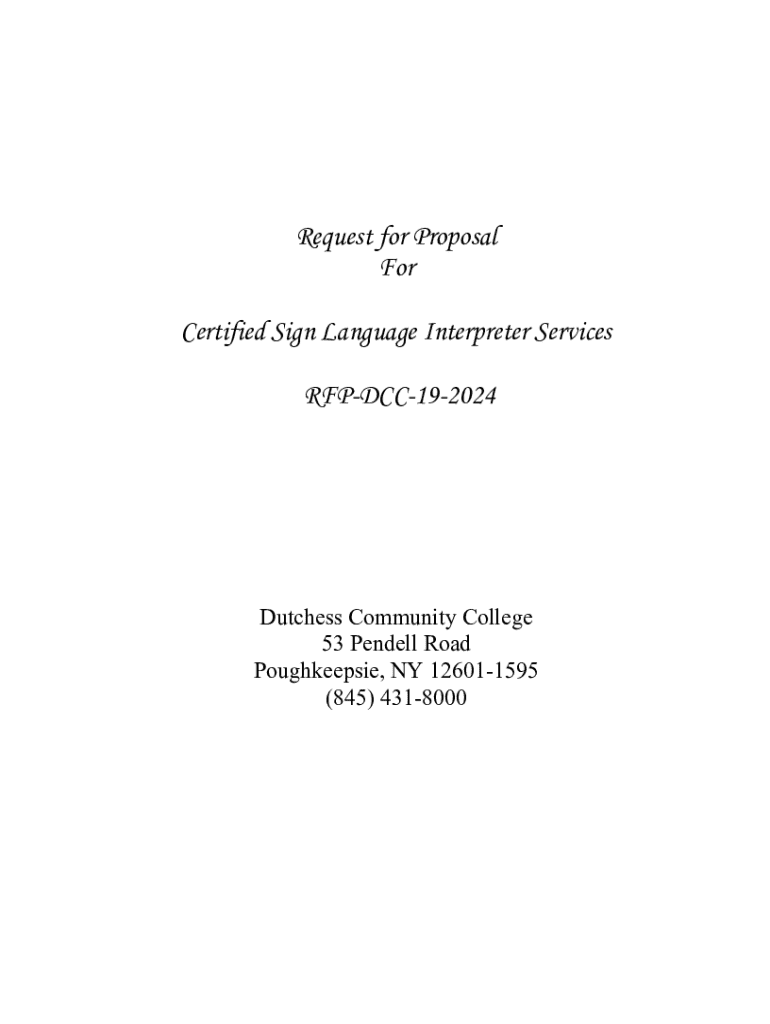 Request for Proposal
For

Certified Sign Language Interpreter Services

RFP-DCC-19-2024

Dutchess Community College
53 Pendell Road
Poughkeepsie, NY 12601-1595
(845) 431-8000